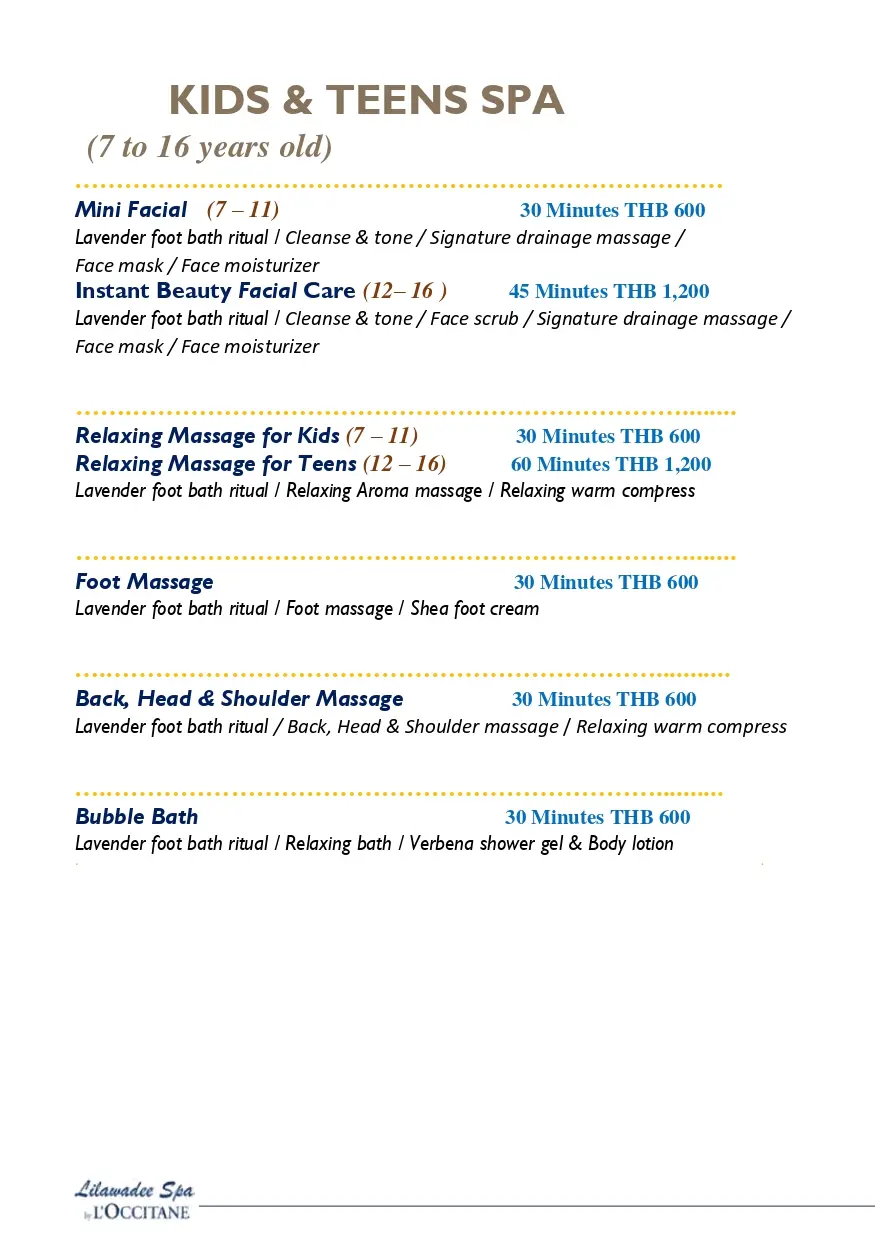 KIDS & TEENS SPA
(7 to 16 years old)

Mini Facial (7 – 11) 30 Minutes THB 600
Lavender foot bath ritual / Cleanse & tone / Signature drainage massage / Face mask / Face moisturizer

Instant Beauty Facial Care (12– 16 ) 45 Minutes THB 1,200
Lavender foot bath ritual / Cleanse & tone / Face scrub / Signature drainage massage / Face mask / Face moisturizer

Relaxing Massage for Kids (7 – 11) 30 Minutes THB 600
Relaxing Massage for Teens (12 – 16) 60 Minutes THB 1,200
Lavender foot bath ritual / Relaxing Aroma massage / Relaxing warm compress

Foot Massage 30 Minutes THB 600
Lavender foot bath ritual / Foot massage / Shea foot cream

Back, Head & Shoulder Massage 30 Minutes THB 600
Lavender foot bath ritual / Back, Head & Shoulder massage / Relaxing warm compress

Bubble Bath 30 Minutes THB 600
Lavender foot bath ritual / Relaxing bath / Verbena shower gel & Body lotion

Lilawadee Spa
by L'OCCITANE